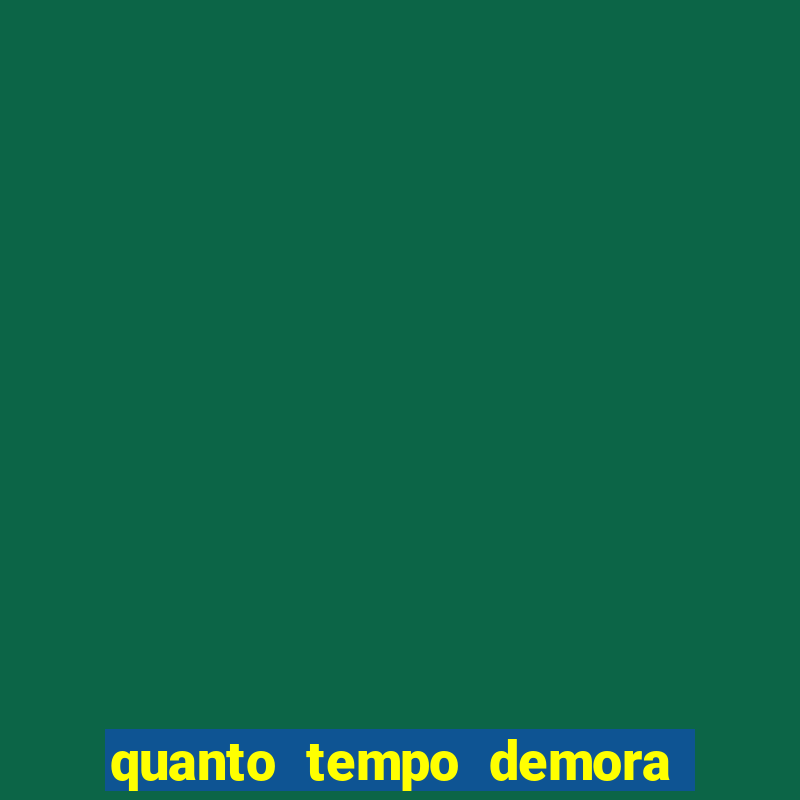 quanto tempo demora